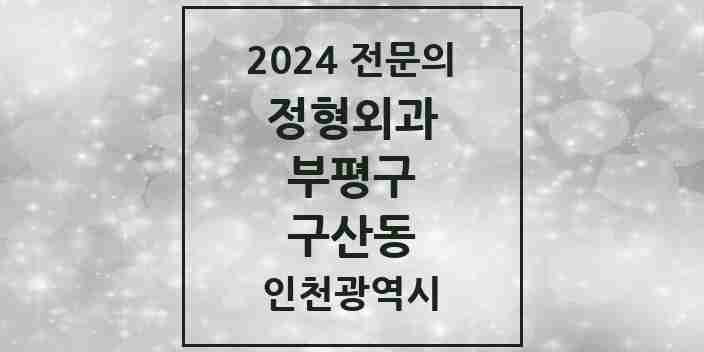 2024 전문의

정형외과

부평구

구산동

인천광역시